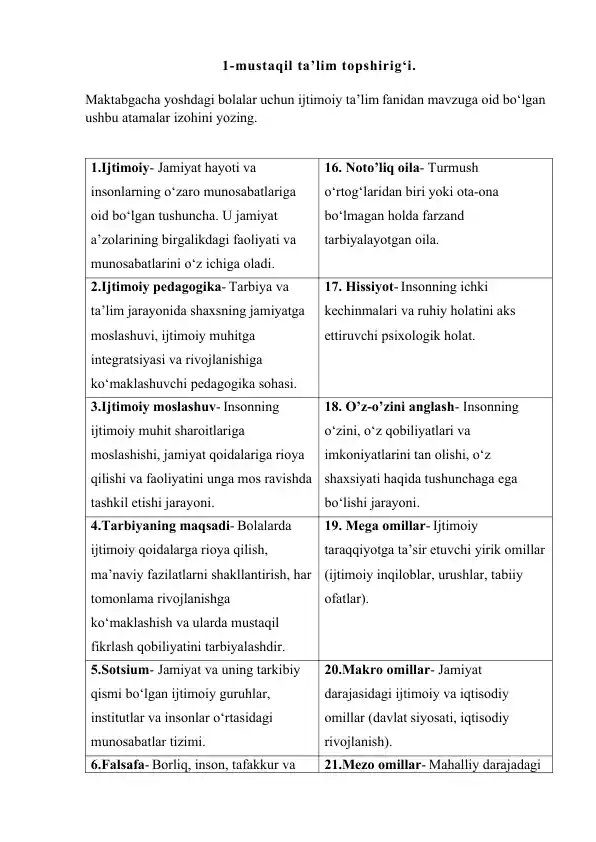 1-mustaqil ta’lim topshirig‘i.

Maktabgacha yoshdagi bolalar uchun ijtimoiy ta’lim fanidan mavzuga oid bo‘lgan ushbu atamalar izohini yozing.

| | |
|---|---|
| **1.Ijtimoiy**- Jamiyat hayoti va insonlarning o‘zaro munosabatlariga oid bo‘lgan tushuncha. U jamiyat a’zolarining birgalikdagi faoliyati va munosabatlarini o‘z ichiga oladi. | **16. Noto’liq oila**- Turmush o‘rtog‘laridan biri yoki ota-ona bo‘lmagan holda farzand tarbiyalayotgan oila. |
| **2.Ijtimoiy pedagogika**- Tarbiya va ta’lim jarayonida shaxsning jamiyatga moslashuvi, ijtimoiy muhitga integratsiyasi va rivojlanishiga ko‘maklashuvchi pedagogika sohasi. | **17. Hissiyot**- Insonning ichki kechinmalari va ruhiy holatini aks ettiruvchi psixologik holat. |
| **3.Ijtimoiy moslashuv**- Insonning ijtimoiy muhit sharoitlariga moslashishi, jamiyat qoidalariga rioya qilishi va faoliyatini unga mos ravishda tashkil etishi jarayoni. | **18. O’z-o’zini anglash**- Insonning o‘zini, o‘z qobiliyatlari va imkoniyatlarini tan olishi, o‘z shaxsiyati haqida tushunchaga ega bo‘lishi jarayoni. |
| **4.Tarbiyaning maqsadi**- Bolalarda ijtimoiy qoidalarga rioya qilish, ma’naviy fazilatlarni shakllantirish, har tomonlama rivojlanishga ko‘maklashish va ularda mustaqil fikrlash qobiliyatini tarbiyalashdir. | **19. Mega omillar**- Ijtimoiy taraqqiyotga ta’sir etuvchi yirik omillar (ijtimoiy inqiloblar, urushlar, tabiiy ofatlar). |
| **5.Sotsium**- Jamiyat va uning tarkibiy qismi bo‘lgan ijtimoiy guruhlar, institutlar va insonlar o‘rtasidagi munosabatlar tizimi. | **20.Makro omillar**- Jamiyat darajasidagi ijtimoiy va iqtisodiy omillar (davlat siyosati, iqtisodiy rivojlanish). |
| **6.Falsafa**- Borliq, inson, tafakkur va | **21.Mezo omillar**- Mahalliy darajadagi |